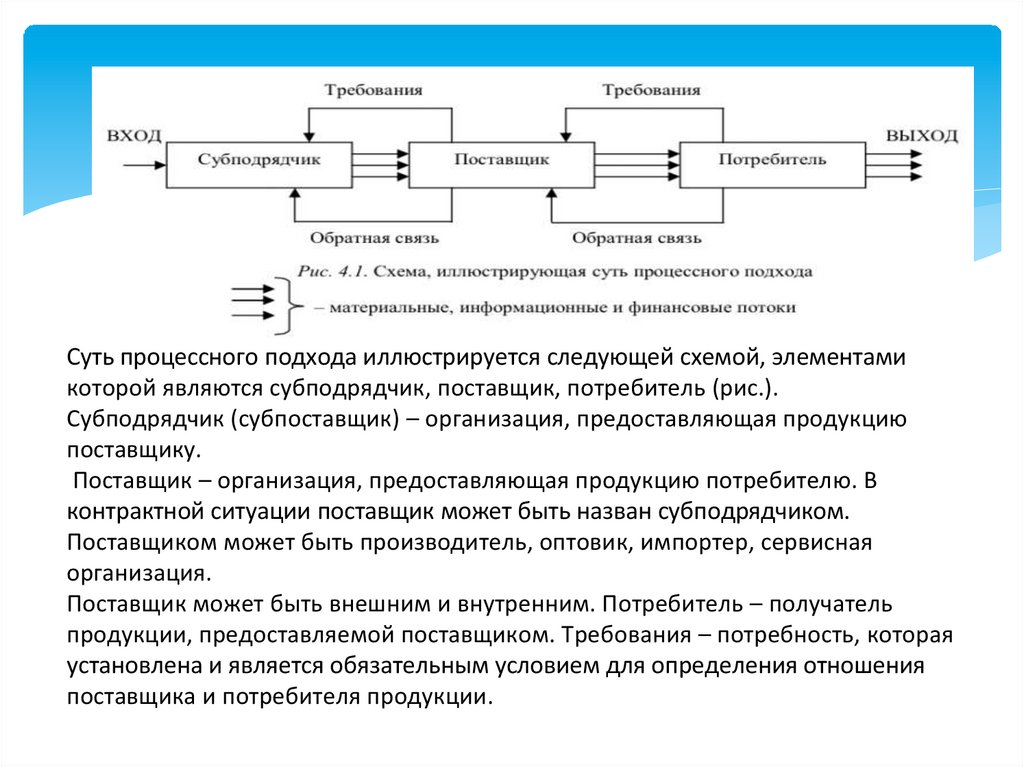 Требования

Требования

ВХОД

Субподрядчик

Поставщик

Потребитель

ВЫХОД

Обратная связь

Обратная связь

Рис. 4.1. Схема, иллюстрирующая суть процессного подхода

– материальные, информационные и финансовые потоки

Суть процессного подхода иллюстрируется следующей схемой, элементами которой являются субподрядчик, поставщик, потребитель (рис.). Субподрядчик (субпоставщик) – организация, предоставляющая продукцию поставщику.

Поставщик – организация, предоставляющая продукцию потребителю. В контрактной ситуации поставщик может быть назван субподрядчиком. Поставщиком может быть производитель, оптовик, импортер, сервисная организация.

Поставщик может быть внешним и внутренним. Потребитель – получатель продукции, предоставляемой поставщиком. Требования – потребность, которая установлена и является обязательным условием для определения отношения поставщика и потребителя продукции.